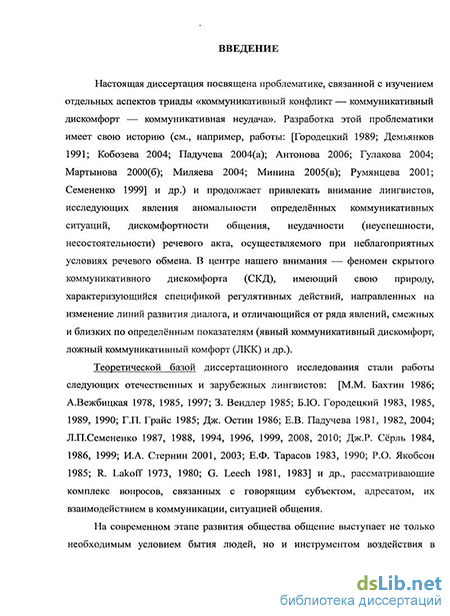 ВВЕДЕНИЕ

Настоящая диссертация посвящена проблематике, связанной с изучением отдельных аспектов триады «коммуникативный конфликт — коммуникативный дискомфорт — коммуникативная неудача». Разработка этой проблематики имеет свою историю (см., например, работы: [Городецкий 1989; Демьянков 1991; Кобозева 2004; Падучева 2004(а); Антонова 2006; Гулакова 2004; Мартынова 2000(б); Миляева 2004; Минина 2005(в); Румянцева 2001; Семененко 1999] и др.) и продолжает привлекать внимание лингвистов, исследующих явления аномальности определённых коммуникативных ситуаций, дискомфортности общения, неудачности (неуспешности, несостоятельности) речевого акта, осуществляемого при неблагоприятных условиях речевого обмена. В центре нашего внимания — феномен скрытого коммуникативного дискомфорта (СКД), имеющий свою природу, характеризующийся спецификой регулятивных действий, направленных на изменение линий развития диалога, и отличающийся от ряда явлений, смежных и близких по определённым показателям (явный коммуникативный дискомфорт, ложный коммуникативный комфорт (ЛКК) и др.).

Теоретической базой диссертационного исследования стали работы следующих отечественных и зарубежных лингвистов: [М.М. Бахтин 1986; А.Вежбицкая 1978, 1985, 1997; З. Вендлер 1985; Б.Ю. Городецкий 1983, 1985, 1989, 1990; Г.П. Грайс 1985; Дж. Остин 1986; Е.В. Падучева 1981, 1982, 2004; Л.П.Семененко 1987, 1988, 1994, 1996, 1999, 2008, 2010; Дж.Р. Сёрль 1984, 1986, 1999; И.А. Стернин 2001, 2003; Е.Ф. Тарасов 1983, 1990; Р.О. Якобсон 1985; R. Lakoff 1973, 1980; G. Leech 1981, 1983] и др., рассматривающие комплекс вопросов, связанных с говорящим субъектом, адресатом, их взаимодействием в коммуникации, ситуацией общения.

На современном этапе развития общества общение выступает не только необходимым условием бытия людей, но и инструментом воздействия в

dsLib.net
библиотека диссертаций